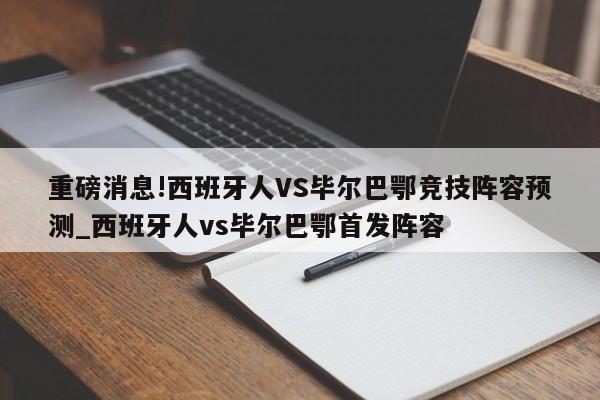 重磅消息!西班牙人VS毕尔巴鄂竞技阵容预测_西班牙人vs毕尔巴鄂首发阵容